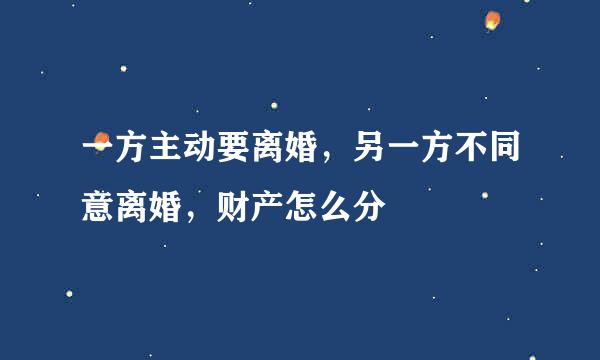 一方主动要离婚，另一方不同意离婚，财产怎么分